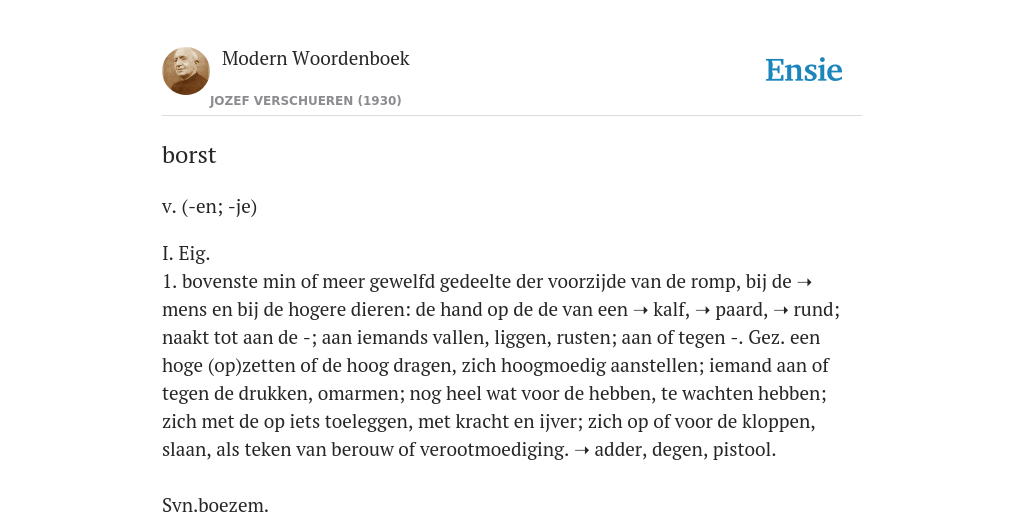 Modern Woordenboek

JOZEF VERSCHUEREN (1930)

Ensie

borst

v. (-en; -je)

I. Eig.
1. bovenste min of meer gewelfd gedeelte der voorzijde van de romp, bij de ➝ mens en bij de hogere dieren: de hand op de de van een ➝ kalf, ➝ paard, ➝ rund; naakt tot aan de -; aan iemands vallen, liggen, rusten; aan of tegen -. Gez. een hoge (op)zetten of de hoog dragen, zich hoogmoedig aanstellen; iemand aan of tegen de drukken, omarmen; nog heel wat voor de hebben, te wachten hebben; zich met de op iets toeleggen, met kracht en ijver; zich op of voor de kloppen, slaan, als teken van berouw of verootmoediging. ➝ adder, degen, pistool.

Syn.boezem.